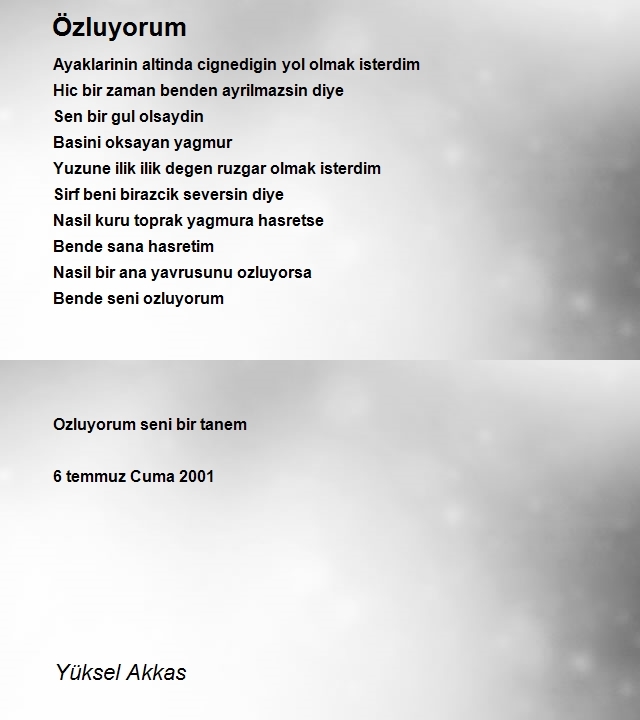 Özluyorum

Ayaklarinin altinda cignedigin yol olmak isterdim
Hic bir zaman benden ayrilmazsin diye
Sen bir gul olsaydin
Basini oksayan yagmur
Yuzune ilik ilik degen ruzgar olmak isterdim
Sirf beni birazcik seversin diye
Nasil kuru toprak yagmura hasretse
Bende sana hasretim
Nasil bir ana yavrusunu ozluyorsa
Bende seni ozluyorum

Ozluyorum seni bir tanem

6 temmuz Cuma 2001

Yüksel Akkas